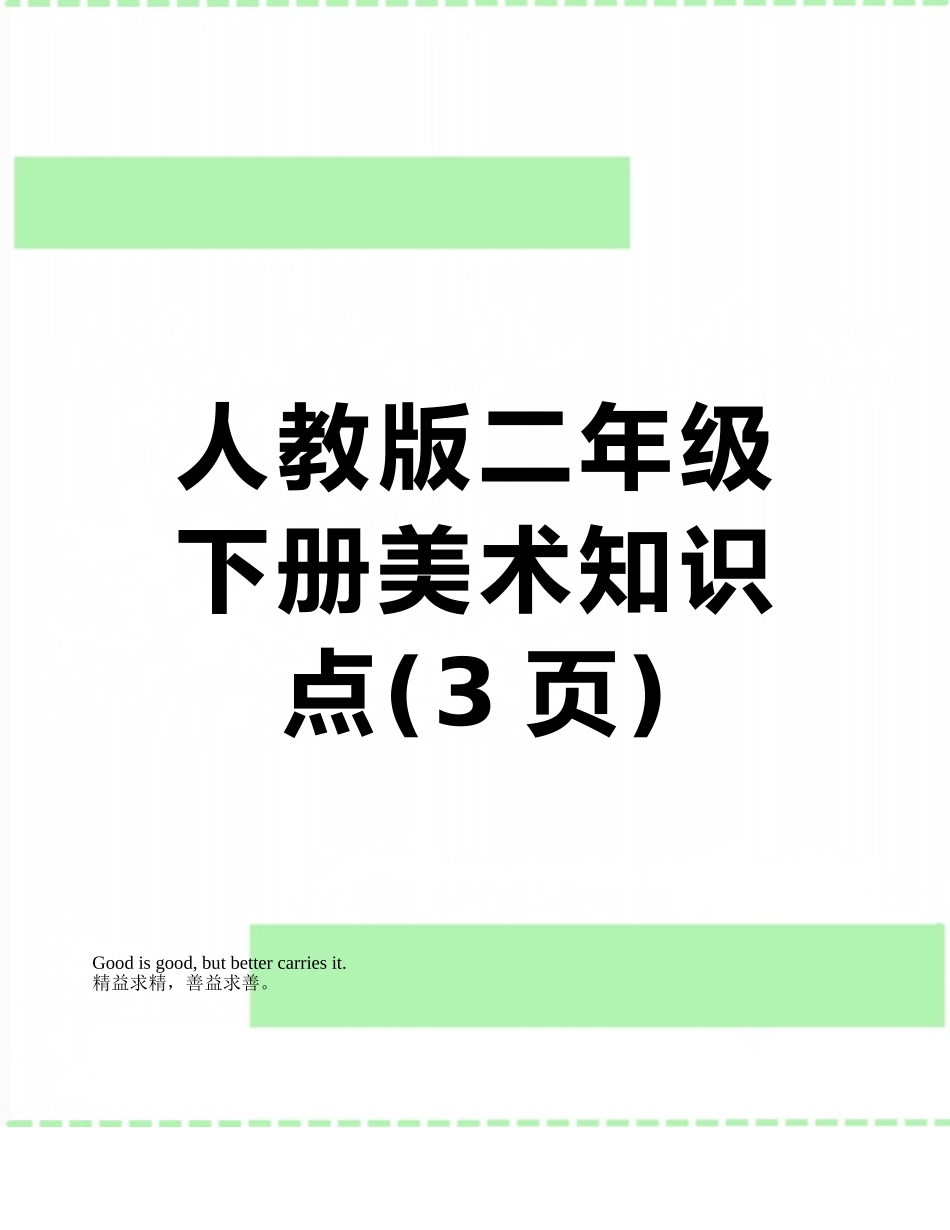 人教版二年级下册美术知识点(3 页)

Good is good, but better carries it.
精益求精，善益求善。